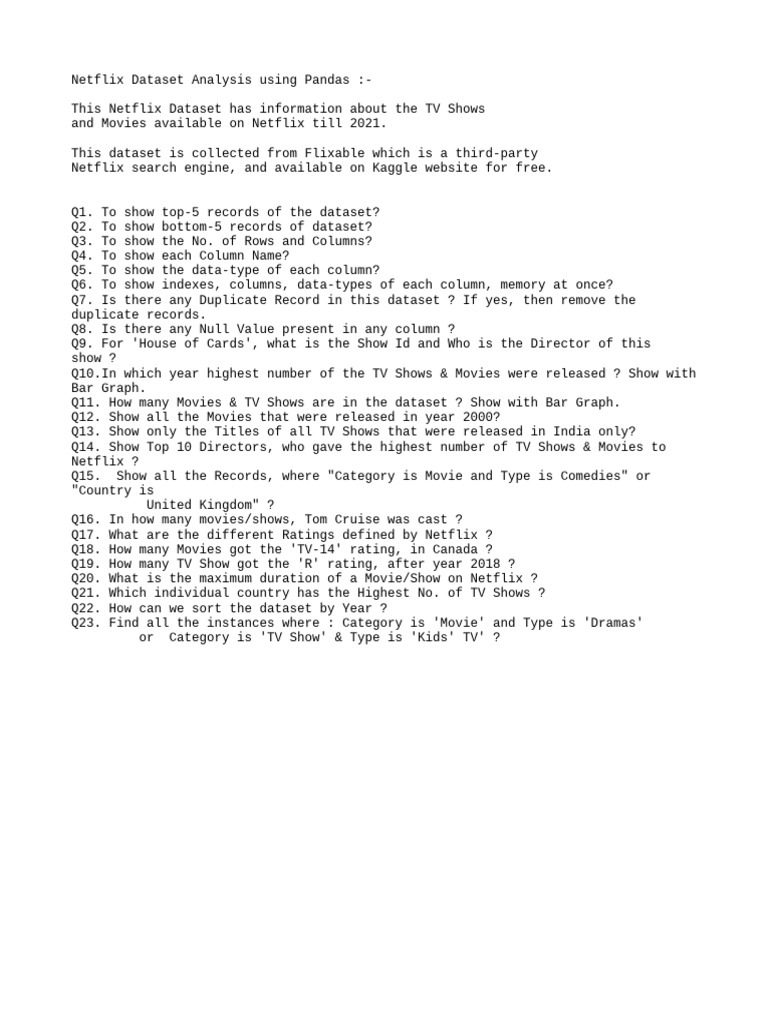 Netflix Dataset Analysis using Pandas :-

This Netflix Dataset has information about the TV Shows and Movies available on Netflix till 2021.

This dataset is collected from Flixable which is a third-party Netflix search engine, and available on Kaggle website for free.

Q1. To show top-5 records of the dataset?
Q2. To show bottom-5 records of dataset?
Q3. To show the No. of Rows and Columns?
Q4. To show each Column Name?
Q5. To show the data-type of each column?
Q6. To show indexes, columns, data-types of each column, memory at once?
Q7. Is there any Duplicate Record in this dataset ? If yes, then remove the duplicate records.
Q8. Is there any Null Value present in any column ?
Q9. For 'House of Cards', what is the Show Id and Who is the Director of this show ?
Q10.In which year highest number of the TV Shows & Movies were released ? Show with Bar Graph.
Q11. How many Movies & TV Shows are in the dataset ? Show with Bar Graph.
Q12. Show all the Movies that were released in year 2000?
Q13. Show only the Titles of all TV Shows that were released in India only?
Q14. Show Top 10 Directors, who gave the highest number of TV Shows & Movies to Netflix ?
Q15. Show all the Records, where "Category is Movie and Type is Comedies" or "Country is United Kingdom" ?
Q16. In how many movies/shows, Tom Cruise was cast ?
Q17. What are the different Ratings defined by Netflix ?
Q18. How many Movies got the 'TV-14' rating, in Canada ?
Q19. How many TV Show got the 'R' rating, after year 2018 ?
Q20. What is the maximum duration of a Movie/Show on Netflix ?
Q21. Which individual country has the Highest No. of TV Shows ?
Q22. How can we sort the dataset by Year ?
Q23. Find all the instances where : Category is 'Movie' and Type is 'Dramas' or Category is 'TV Show' & Type is 'Kids' TV' ?